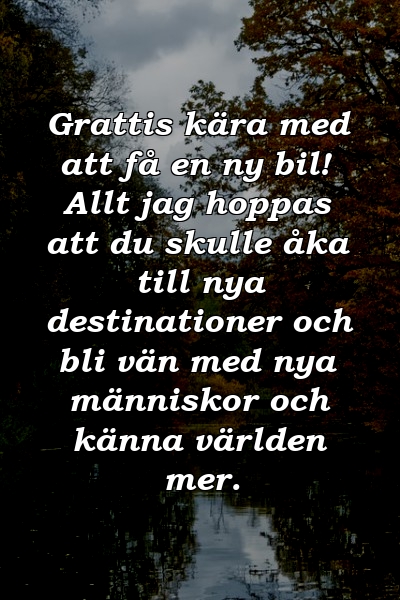 Grattis kära med att få en ny bil! Allt jag hoppas att du skulle åka till nya destinationer och bli vän med nya människor och känna världen mer.